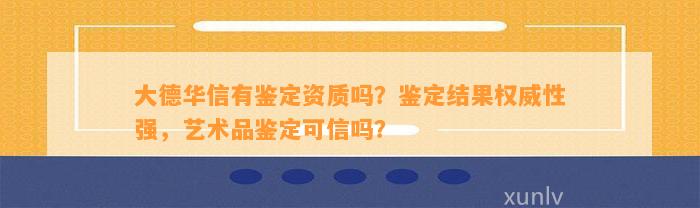 大德华信有鉴定资质吗？鉴定结果权威性强，艺术品鉴定可信吗？

xunlv